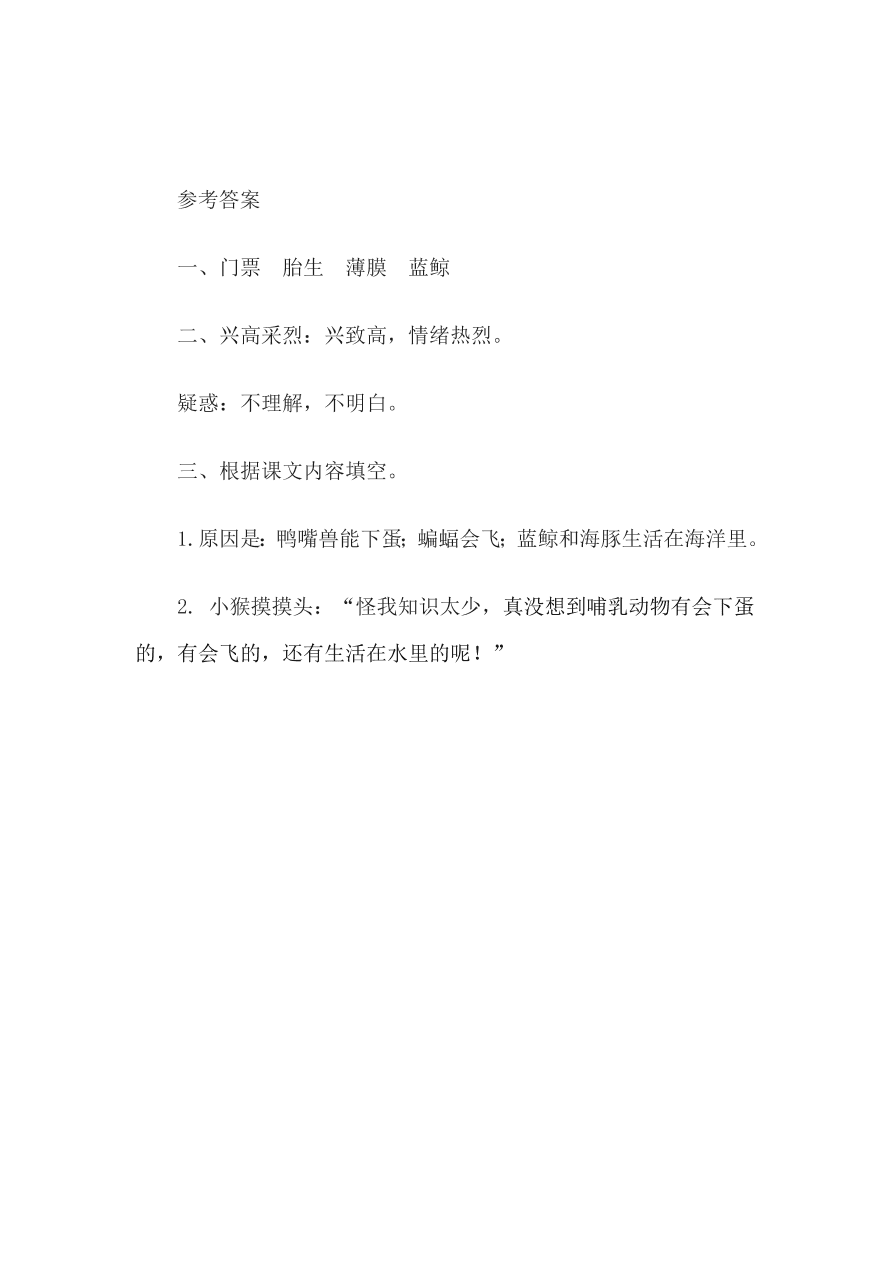 参考答案

一、门票　胎生　薄膜　蓝鲸

二、兴高采烈：兴致高，情绪热烈。

疑惑：不理解，不明白。

三、根据课文内容填空。

1.原因是：鸭嘴兽能下蛋；蝙蝠会飞；蓝鲸和海豚生活在海洋里。

2. 小猴摸摸头：“怪我知识太少，真没想到哺乳动物有会下蛋的，有会飞的，还有生活在水里的呢！”